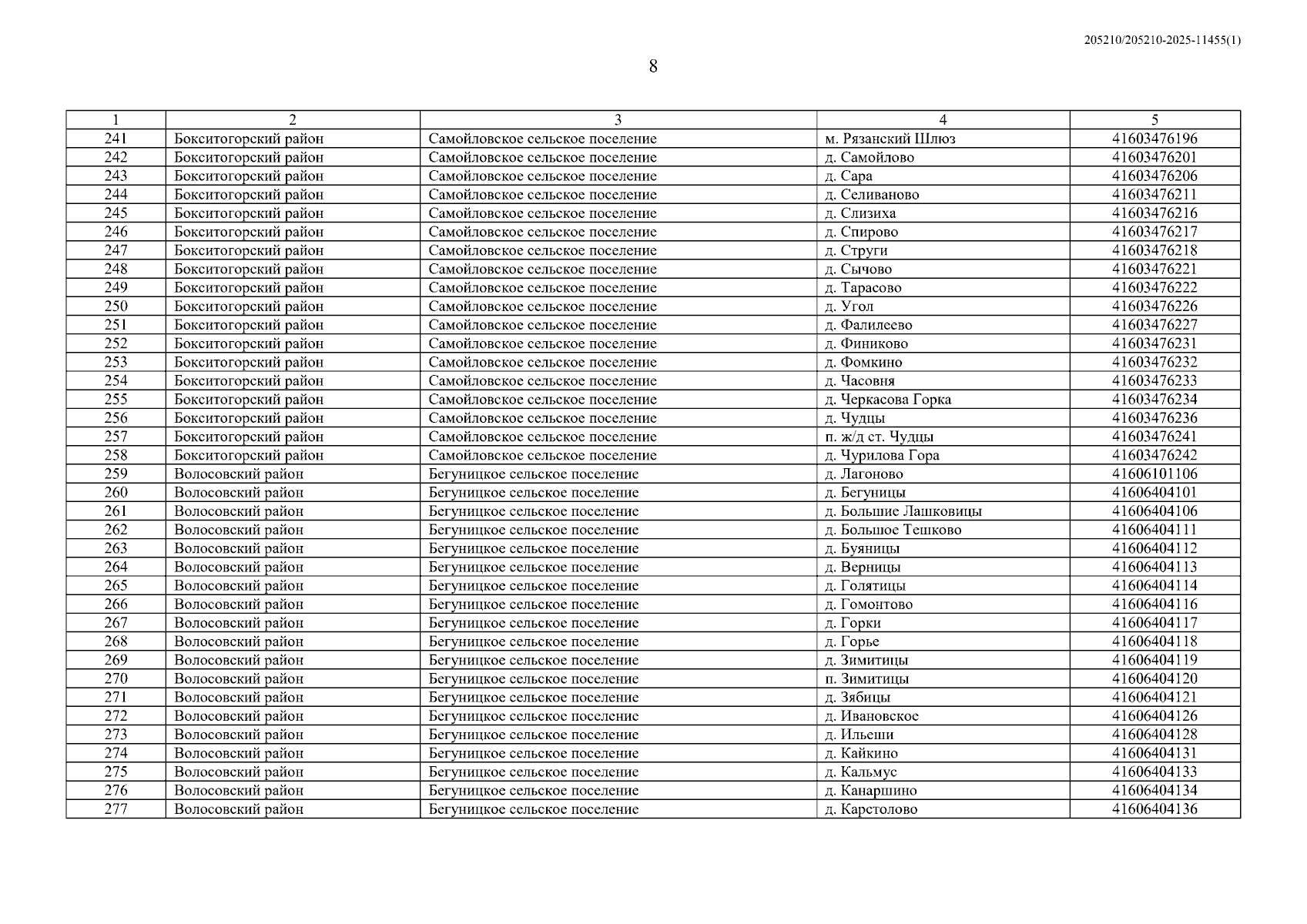 205210/205210-2025-11455(1)

8

| 1 | 2 | 3 | 4 | 5 |
|---|---|---|---|---|
| 241 | Бокситогорский район | Самойловское сельское поселение | м. Рязанский Шлюз | 41603476196 |
| 242 | Бокситогорский район | Самойловское сельское поселение | д. Самойлово | 41603476201 |
| 243 | Бокситогорский район | Самойловское сельское поселение | д. Сара | 41603476206 |
| 244 | Бокситогорский район | Самойловское сельское поселение | д. Селиваново | 41603476211 |
| 245 | Бокситогорский район | Самойловское сельское поселение | д. Слизиха | 41603476216 |
| 246 | Бокситогорский район | Самойловское сельское поселение | д. Спирово | 41603476217 |
| 247 | Бокситогорский район | Самойловское сельское поселение | д. Струги | 41603476218 |
| 248 | Бокситогорский район | Самойловское сельское поселение | д. Сычово | 41603476221 |
| 249 | Бокситогорский район | Самойловское сельское поселение | д. Тарасово | 41603476222 |
| 250 | Бокситогорский район | Самойловское сельское поселение | д. Угол | 41603476226 |
| 251 | Бокситогорский район | Самойловское сельское поселение | д. Фалилеево | 41603476227 |
| 252 | Бокситогорский район | Самойловское сельское поселение | д. Финиково | 41603476231 |
| 253 | Бокситогорский район | Самойловское сельское поселение | д. Фомкино | 41603476232 |
| 254 | Бокситогорский район | Самойловское сельское поселение | д. Часовня | 41603476233 |
| 255 | Бокситогорский район | Самойловское сельское поселение | д. Черкасова Горка | 41603476234 |
| 256 | Бокситогорский район | Самойловское сельское поселение | д. Чудцы | 41603476236 |
| 257 | Бокситогорский район | Самойловское сельское поселение | п. ж/д ст. Чудцы | 41603476241 |
| 258 | Бокситогорский район | Самойловское сельское поселение | д. Чурилова Гора | 41603476242 |
| 259 | Волосовский район | Бегуницкое сельское поселение | д. Лагоново | 41606101106 |
| 260 | Волосовский район | Бегуницкое сельское поселение | д. Бегуницы | 41606404101 |
| 261 | Волосовский район | Бегуницкое сельское поселение | д. Большие Лашковицы | 41606404106 |
| 262 | Волосовский район | Бегуницкое сельское поселение | д. Большое Тешково | 41606404111 |
| 263 | Волосовский район | Бегуницкое сельское поселение | д. Буяницы | 41606404112 |
| 264 | Волосовский район | Бегуницкое сельское поселение | д. Верницы | 41606404113 |
| 265 | Волосовский район | Бегуницкое сельское поселение | д. Голятицы | 41606404114 |
| 266 | Волосовский район | Бегуницкое сельское поселение | д. Гомонтово | 41606404116 |
| 267 | Волосовский район | Бегуницкое сельское поселение | д. Горки | 41606404117 |
| 268 | Волосовский район | Бегуницкое сельское поселение | д. Горье | 41606404118 |
| 269 | Волосовский район | Бегуницкое сельское поселение | д. Зимитицы | 41606404119 |
| 270 | Волосовский район | Бегуницкое сельское поселение | п. Зимитицы | 41606404120 |
| 271 | Волосовский район | Бегуницкое сельское поселение | д. Зябицы | 41606404121 |
| 272 | Волосовский район | Бегуницкое сельское поселение | д. Ивановское | 41606404126 |
| 273 | Волосовский район | Бегуницкое сельское поселение | д. Ильеши | 41606404128 |
| 274 | Волосовский район | Бегуницкое сельское поселение | д. Кайкино | 41606404131 |
| 275 | Волосовский район | Бегуницкое сельское поселение | д. Кальмус | 41606404133 |
| 276 | Волосовский район | Бегуницкое сельское поселение | д. Канаршино | 41606404134 |
| 277 | Волосовский район | Бегуницкое сельское поселение | д. Карстолово | 41606404136 |